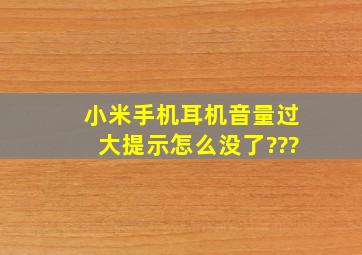 小米手机耳机音量过大提示怎么没了???